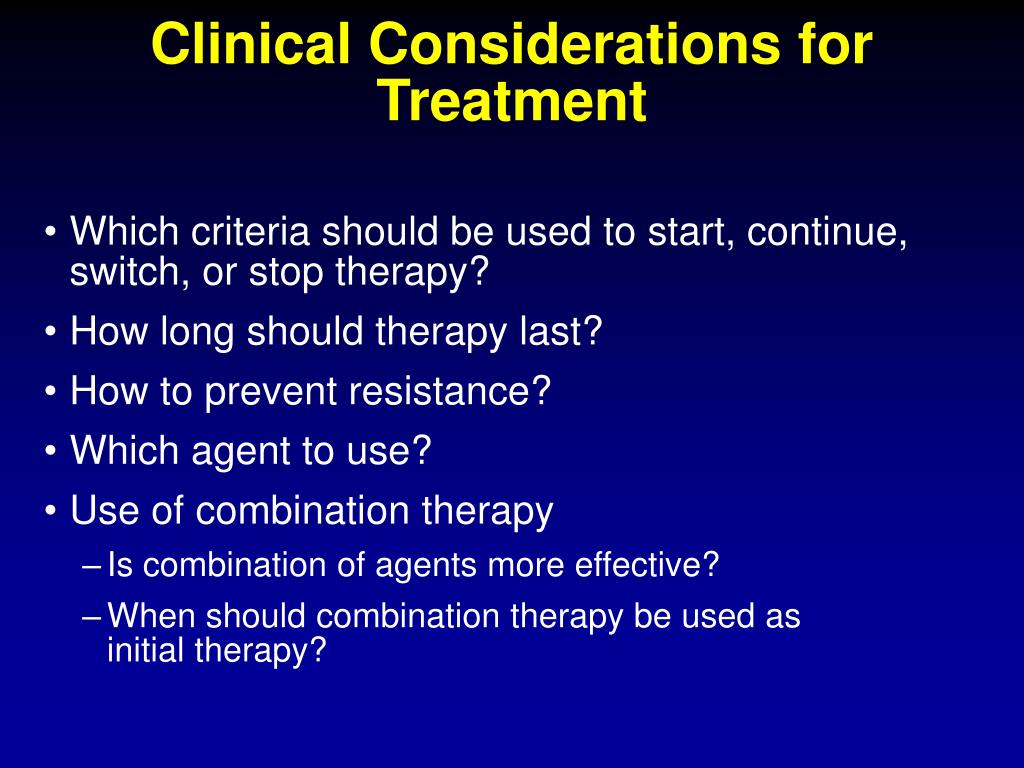 Clinical Considerations for Treatment

• Which criteria should be used to start, continue, switch, or stop therapy?
• How long should therapy last?
• How to prevent resistance?
• Which agent to use?
• Use of combination therapy
– Is combination of agents more effective?
– When should combination therapy be used as initial therapy?